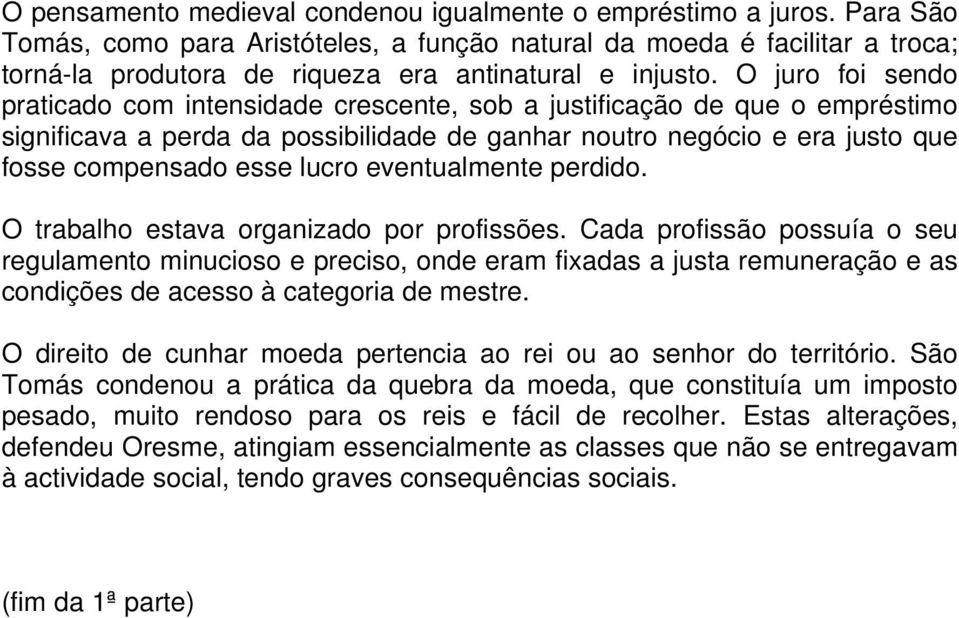 O pensamento medieval condenou igualmente o empréstimo a juros. Para São Tomás, como para Aristóteles, a função natural da moeda é facilitar a troca; torná-la produtora de riqueza era antinatural e injusto. O juro foi sendo praticado com intensidade crescente, sob a justificação de que o empréstimo significava a perda da possibilidade de ganhar noutro negócio e era justo que fosse compensado esse lucro eventualmente perdido.

O trabalho estava organizado por profissões. Cada profissão possuía o seu regulamento minucioso e preciso, onde eram fixadas a justa remuneração e as condições de acesso à categoria de mestre.

O direito de cunhar moeda pertencia ao rei ou ao senhor do território. São Tomás condenou a prática da quebra da moeda, que constituía um imposto pesado, muito rendoso para os reis e fácil de recolher. Estas alterações, defendeu Oresme, atingiam essencialmente as classes que não se entregavam à actividade social, tendo graves consequências sociais.

(fim da 1ª parte)